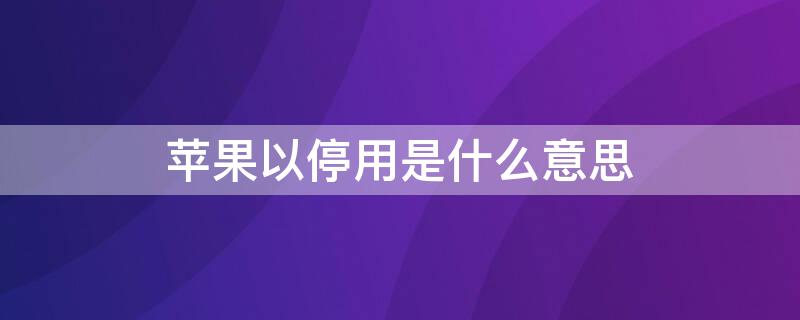 苹果以停用是什么意思